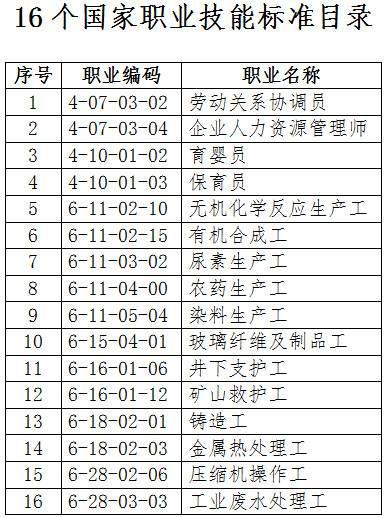 16个国家职业技能标准目录

| 序号 | 职业编码 | 职业名称 |
|---|---|---|
| 1 | 4-07-03-02 | 劳动关系协调员 |
| 2 | 4-07-03-04 | 企业人力资源管理师 |
| 3 | 4-10-01-02 | 育婴员 |
| 4 | 4-10-01-03 | 保育员 |
| 5 | 6-11-02-10 | 无机化学反应生产工 |
| 6 | 6-11-02-15 | 有机合成工 |
| 7 | 6-11-03-02 | 尿素生产工 |
| 8 | 6-11-04-00 | 农药生产工 |
| 9 | 6-11-05-04 | 染料生产工 |
| 10 | 6-15-04-01 | 玻璃纤维及制品工 |
| 11 | 6-16-01-06 | 井下支护工 |
| 12 | 6-16-01-12 | 矿山救护工 |
| 13 | 6-18-02-01 | 铸造工 |
| 14 | 6-18-02-03 | 金属热处理工 |
| 15 | 6-28-02-06 | 压缩机操作工 |
| 16 | 6-28-03-03 | 工业废水处理工 |